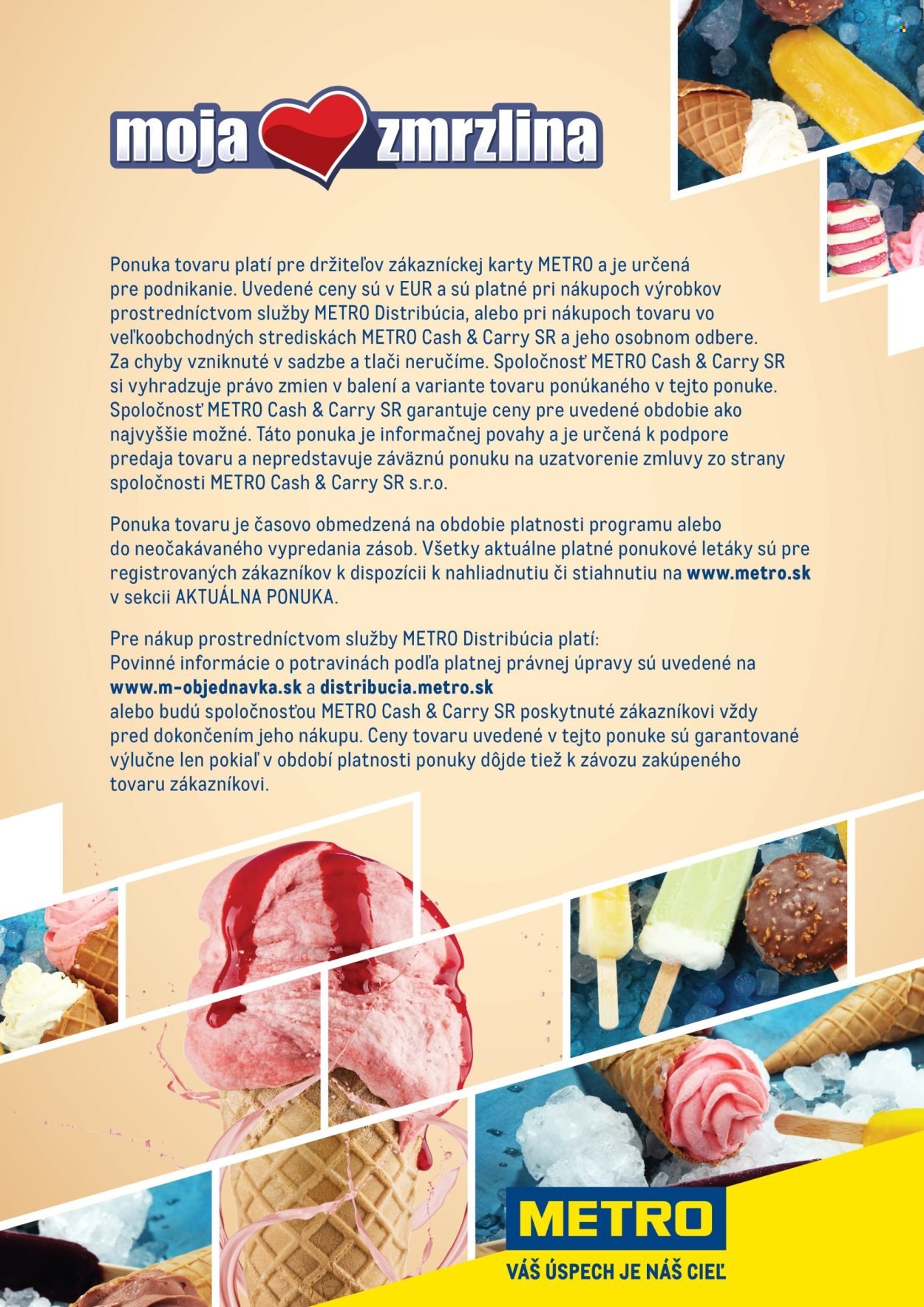 moja zmrzlina

Ponuka tovaru platí pre držiteľov zákazníckej karty METRO a je určená pre podnikanie. Uvedené ceny sú v EUR a sú platné pri nákupoch výrobkov prostredníctvom služby METRO Distribúcia, alebo pri nákupoch tovaru vo veľkoobchodných strediskách METRO Cash & Carry SR a jeho osobnom odbere. Za chyby vzniknuté v sadzbe a tlači neručíme. Spoločnosť METRO Cash & Carry SR si vyhradzuje právo zmien v balení a variante tovaru ponúkaného v tejto ponuke. Spoločnosť METRO Cash & Carry SR garantuje ceny pre uvedené obdobie ako najvyššie možné. Táto ponuka je informačnej povahy a je určená k podpore predaja tovaru a nepredstavuje záväznú ponuku na uzatvorenie zmluvy zo strany spoločnosti METRO Cash & Carry SR s.r.o.

Ponuka tovaru je časovo obmedzená na obdobie platnosti programu alebo do neočakávaného vypredania zásob. Všetky aktuálne platné ponukové letáky sú pre registrovaných zákazníkov k dispozícii k nahliadnutiu či stiahnutiu na www.metro.sk v sekcii AKTUÁLNA PONUKA.

Pre nákup prostredníctvom služby METRO Distribúcia platí:
Povinné informácie o potravinách podľa platnej právnej úpravy sú uvedené na www.m-objednavka.sk a distribucia.metro.sk alebo budú spoločnosťou METRO Cash & Carry SR poskytnuté zákazníkovi vždy pred dokončením jeho nákupu. Ceny tovaru uvedené v tejto ponuke sú garantované výlučne len pokiaľ v období platnosti ponuky dôjde tiež k závozu zakúpeného tovaru zákazníkovi.

METRO
VÁŠ ÚSPECH JE NÁŠ CIEĽ